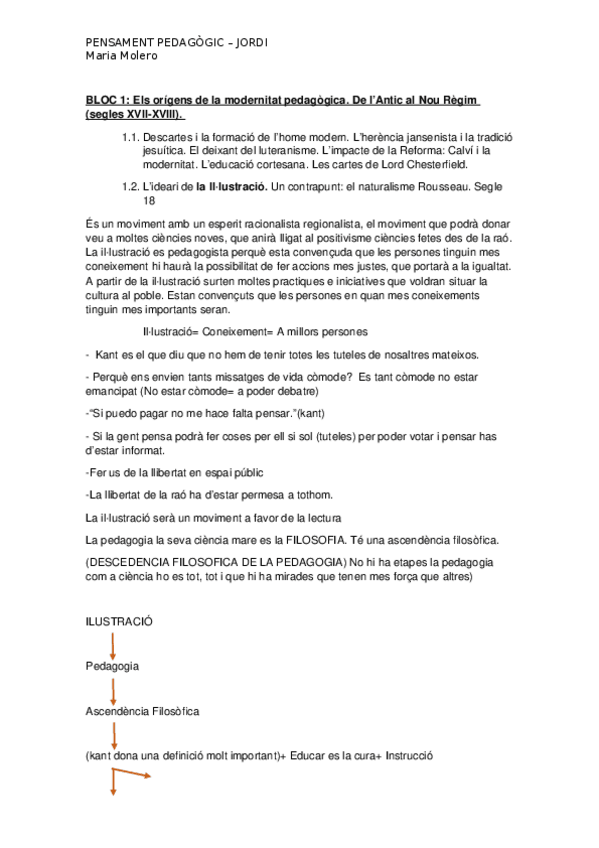 PENSAMENT PEDAGÒGIC – JORDI
Maria Molero

BLOC 1: Els orígens de la modernitat pedagògica. De l'Antic al Nou Règim (segles XVII-XVIII).

1.1. Descartes i la formació de l'home modern. L'herència jansenista i la tradició jesuítica. El deixant del luteranisme. L'impacte de la Reforma: Calví i la modernitat. L'educació cortesana. Les cartes de Lord Chesterfield.

1.2. L'ideari de la Il·lustració. Un contrapunt: el naturalisme Rousseau. Segle 18

És un moviment amb un esperit racionalista regionalista, el moviment que podrà donar veu a moltes ciències noves, que anirà lligat al positivisme ciències fetes des de la raó. La il·lustració es pedagogista perquè esta convençuda que les persones tinguin mes coneixement hi haurà la possibilitat de fer accions mes justes, que portarà a la igualtat. A partir de la il·lustració surten moltes practiques e iniciatives que voldran situar la cultura al poble. Estan convençuts que les persones en quan mes coneixements tinguin mes importants seran.

Il·lustració= Coneixement= A millors persones

- Kant es el que diu que no hem de tenir totes les tuteles de nosaltres mateixos.

- Perquè ens envien tants missatges de vida còmode? Es tant còmode no estar emancipat (No estar còmode= a poder debatre)

-"Si puedo pagar no me hace falta pensar."(kant)

- Si la gent pensa podrà fer coses per ell si sol (tuteles) per poder votar i pensar has d'estar informat.

-Fer us de la llibertat en espai públic

-La llibertat de la raó ha d'estar permesa a tothom.

La il·lustració serà un moviment a favor de la lectura

La pedagogia la seva ciència mare es la FILOSOFIA. Té una ascendència filosòfica.

(DESCEDENCIA FILOSOFICA DE LA PEDAGOGIA) No hi ha etapes la pedagogia com a ciència ho es tot, tot i que hi ha mirades que tenen mes força que altres)

ILUSTRACIÓ

Pedagogia

Ascendència Filosòfica

(kant dona una definició molt important)+ Educar es la cura+ Instrucció